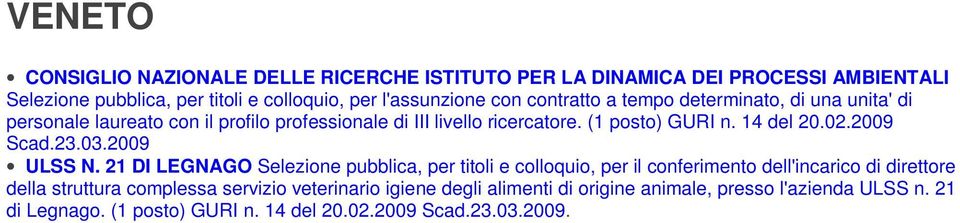 VENETO

• CONSIGLIO NAZIONALE DELLE RICERCHE ISTITUTO PER LA DINAMICA DEI PROCESSI AMBIENTALI Selezione pubblica, per titoli e colloquio, per l'assunzione con contratto a tempo determinato, di una unita' di personale laureato con il profilo professionale di III livello ricercatore. (1 posto) GURI n. 14 del 20.02.2009 Scad.23.03.2009

• ULSS N. 21 DI LEGNAGO Selezione pubblica, per titoli e colloquio, per il conferimento dell'incarico di direttore della struttura complessa servizio veterinario igiene degli alimenti di origine animale, presso l'azienda ULSS n. 21 di Legnago. (1 posto) GURI n. 14 del 20.02.2009 Scad.23.03.2009.